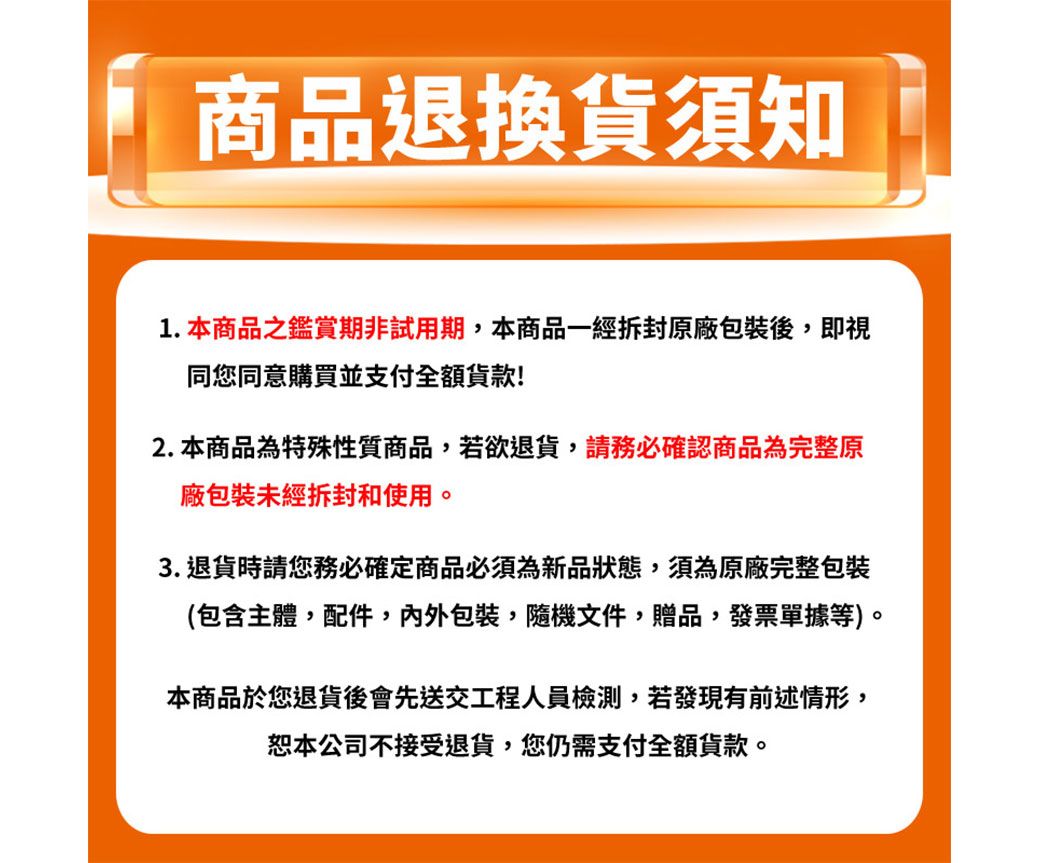 商品退換貨須知

1. 本商品之鑑賞期非試用期，本商品一經拆封原廠包裝後，即視同您同意購買並支付全額貨款!

2. 本商品為特殊性質商品，若欲退貨，請務必確認商品為完整原廠包裝未經拆封和使用。

3. 退貨時請您務必確定商品必須為新品狀態，須為原廠完整包裝(包含主體，配件，內外包裝，隨機文件，贈品，發票單據等)。

本商品於您退貨後會先送交工程人員檢測，若發現有前述情形，恕本公司不接受退貨，您仍需支付全額貨款。